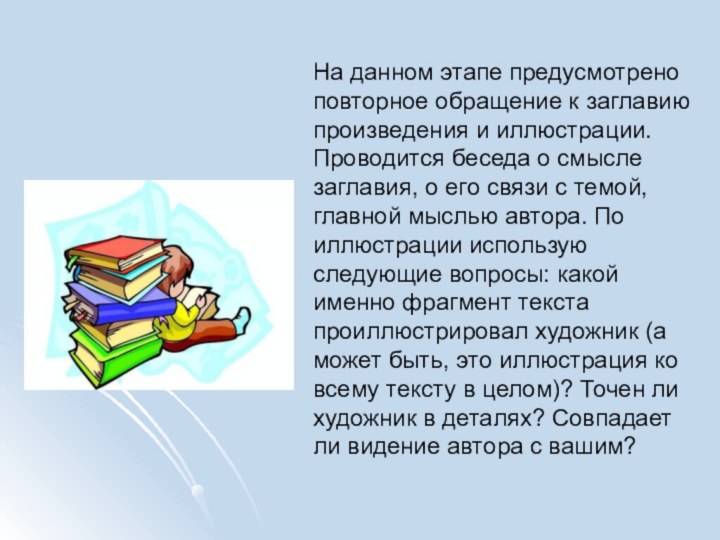 На данном этапе предусмотрено повторное обращение к заглавию произведения и иллюстрации. Проводится беседа о смысле заглавия, о его связи с темой, главной мыслью автора. По иллюстрации использую следующие вопросы: какой именно фрагмент текста проиллюстрировал художник (а может быть, это иллюстрация ко всему тексту в целом)? Точен ли художник в деталях? Совпадает ли видение автора с вашим?